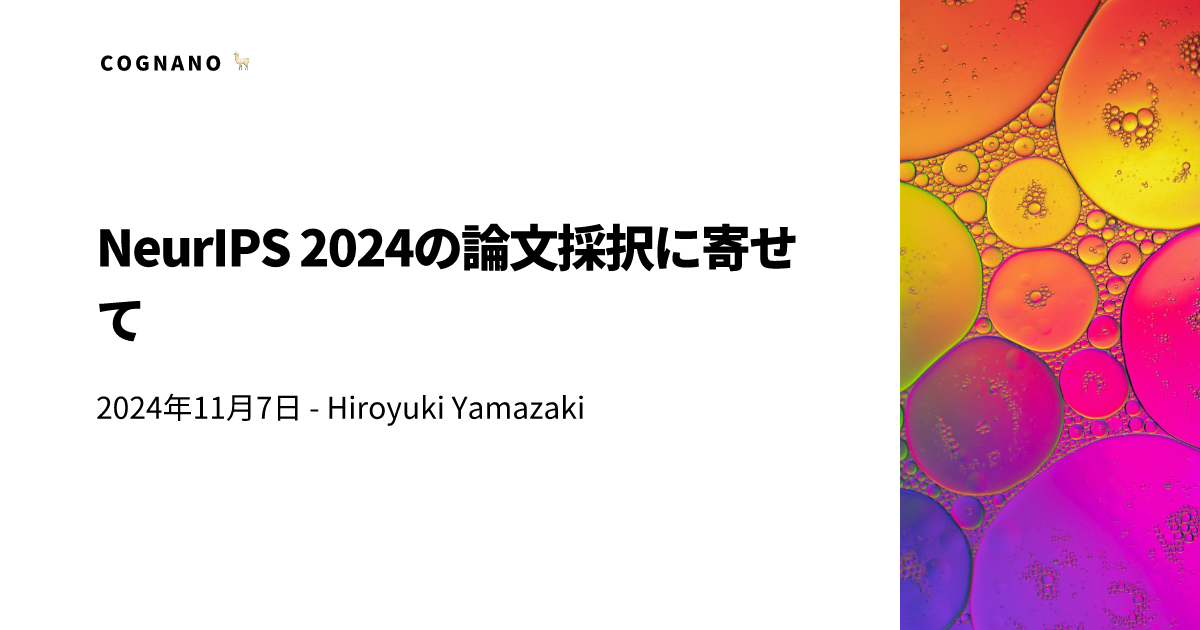 COGNANO 🦙

NeurIPS 2024の論文採択に寄せて

2024年11月7日 - Hiroyuki Yamazaki